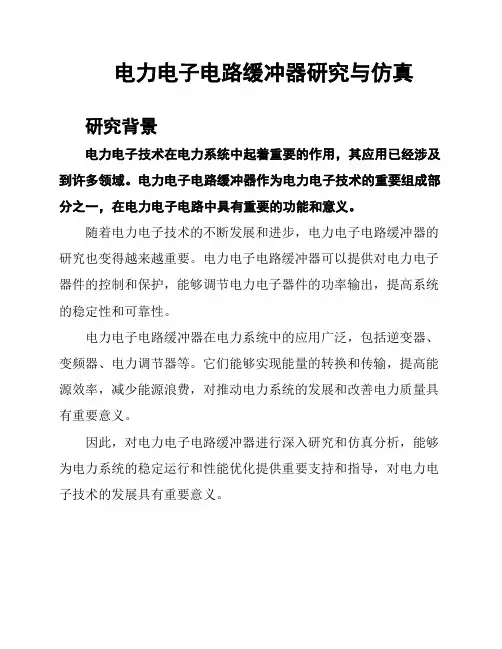 电力电子电路缓冲器研究与仿真

研究背景

电力电子技术在电力系统中起着重要的作用，其应用已经涉及到许多领域。电力电子电路缓冲器作为电力电子技术的重要组成部分之一，在电力电子电路中具有重要的功能和意义。

随着电力电子技术的不断发展和进步，电力电子电路缓冲器的研究也变得越来越重要。电力电子电路缓冲器可以提供对电力电子器件的控制和保护，能够调节电力电子器件的功率输出，提高系统的稳定性和可靠性。

电力电子电路缓冲器在电力系统中的应用广泛，包括逆变器、变频器、电力调节器等。它们能够实现能量的转换和传输，提高能源效率，减少能源浪费，对推动电力系统的发展和改善电力质量具有重要意义。

因此，对电力电子电路缓冲器进行深入研究和仿真分析，能够为电力系统的稳定运行和性能优化提供重要支持和指导，对电力电子技术的发展具有重要意义。